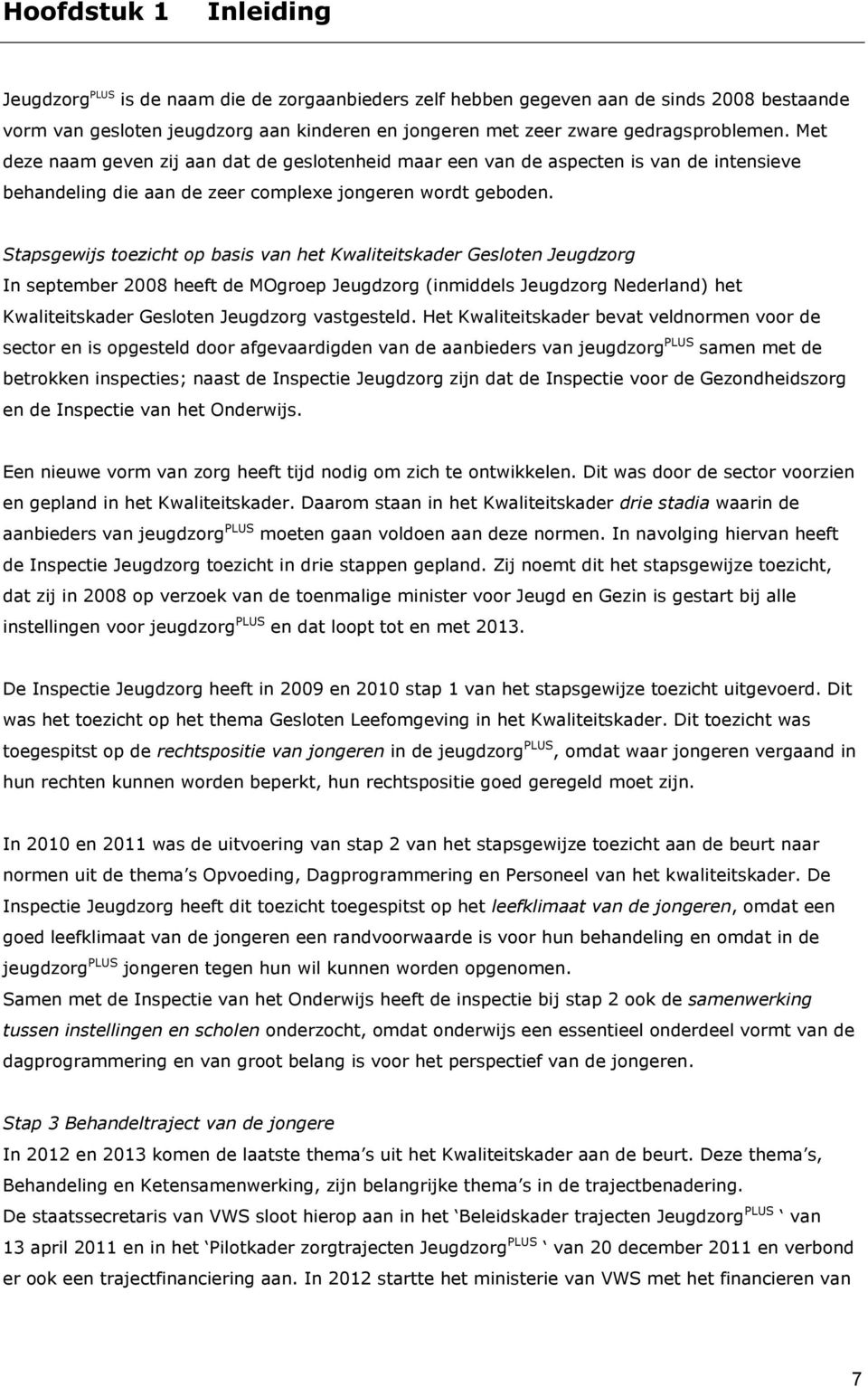 Hoofdstuk 1 Inleiding

Jeugdzorg$^{PLUS}$ is de naam die de zorgaanbieders zelf hebben gegeven aan de sinds 2008 bestaande vorm van gesloten jeugdzorg aan kinderen en jongeren met zeer zware gedragsproblemen. Met deze naam geven zij aan dat de geslotenheid maar een van de aspecten is van de intensieve behandeling die aan de zeer complexe jongeren wordt geboden.

Stapsgewijs toezicht op basis van het Kwaliteitskader Gesloten Jeugdzorg
In september 2008 heeft de MOgroep Jeugdzorg (inmiddels Jeugdzorg Nederland) het Kwaliteitskader Gesloten Jeugdzorg vastgesteld. Het Kwaliteitskader bevat veldnormen voor de sector en is opgesteld door afgevaardigden van de aanbieders van jeugdzorg$^{PLUS}$ samen met de betrokken inspecties; naast de Inspectie Jeugdzorg zijn dat de Inspectie voor de Gezondheidszorg en de Inspectie van het Onderwijs.

Een nieuwe vorm van zorg heeft tijd nodig om zich te ontwikkelen. Dit was door de sector voorzien en gepland in het Kwaliteitskader. Daarom staan in het Kwaliteitskader drie stadia waarin de aanbieders van jeugdzorg$^{PLUS}$ moeten gaan voldoen aan deze normen. In navolging hiervan heeft de Inspectie Jeugdzorg toezicht in drie stappen gepland. Zij noemt dit het stapsgewijze toezicht, dat zij in 2008 op verzoek van de toenmalige minister voor Jeugd en Gezin is gestart bij alle instellingen voor jeugdzorg$^{PLUS}$ en dat loopt tot en met 2013.

De Inspectie Jeugdzorg heeft in 2009 en 2010 stap 1 van het stapsgewijze toezicht uitgevoerd. Dit was het toezicht op het thema Gesloten Leefomgeving in het Kwaliteitskader. Dit toezicht was toegespitst op de rechtspositie van jongeren in de jeugdzorg$^{PLUS}$, omdat waar jongeren vergaand in hun rechten kunnen worden beperkt, hun rechtspositie goed geregeld moet zijn.

In 2010 en 2011 was de uitvoering van stap 2 van het stapsgewijze toezicht aan de beurt naar normen uit de thema s Opvoeding, Dagprogrammering en Personeel van het kwaliteitskader. De Inspectie Jeugdzorg heeft dit toezicht toegespitst op het leefklimaat van de jongeren, omdat een goed leefklimaat van de jongeren een randvoorwaarde is voor hun behandeling en omdat in de jeugdzorg$^{PLUS}$ jongeren tegen hun wil kunnen worden opgenomen.
Samen met de Inspectie van het Onderwijs heeft de inspectie bij stap 2 ook de samenwerking tussen instellingen en scholen onderzocht, omdat onderwijs een essentieel onderdeel vormt van de dagprogrammering en van groot belang is voor het perspectief van de jongeren.

Stap 3 Behandeltraject van de jongere
In 2012 en 2013 komen de laatste thema s uit het Kwaliteitskader aan de beurt. Deze thema s, Behandeling en Ketensamenwerking, zijn belangrijke thema s in de trajectbenadering.
De staatssecretaris van VWS sloot hierop aan in het Beleidskader trajecten Jeugdzorg$^{PLUS}$ van 13 april 2011 en in het Pilotkader zorgtrajecten Jeugdzorg$^{PLUS}$ van 20 december 2011 en verbond er ook een trajectfinanciering aan. In 2012 startte het ministerie van VWS met het financieren van

7